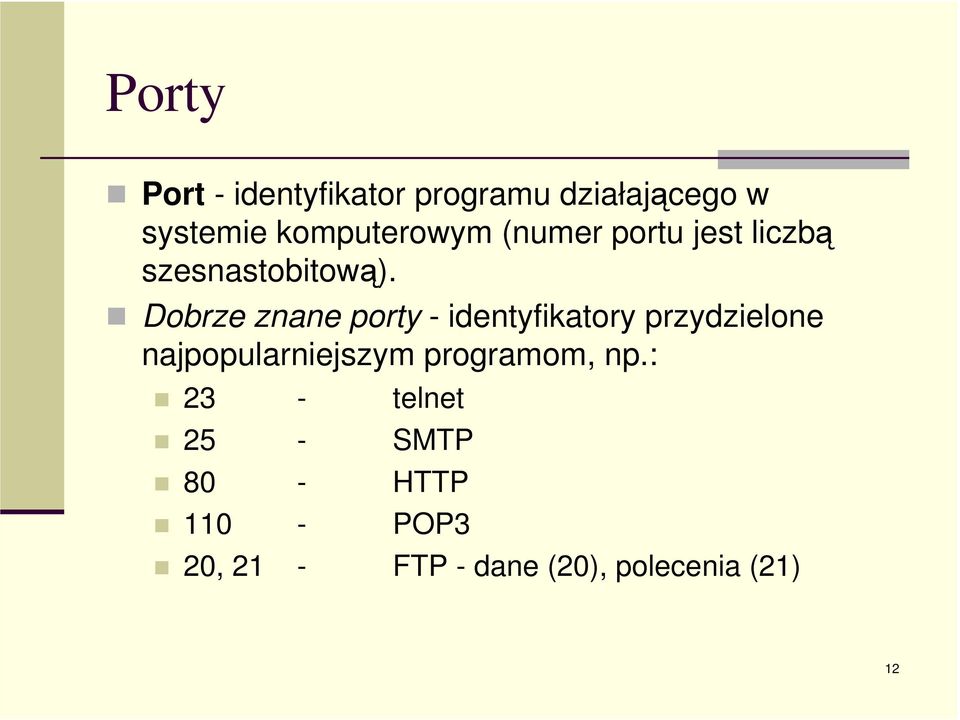 Porty

Port - identyfikator programu działającego w systemie komputerowym (numer portu jest liczbą szesnastobitową).

Dobrze znane porty - identyfikatory przydzielone najpopularniejszym programom, np.:

23 - telnet

25 - SMTP

80 - HTTP

110 - POP3

20, 21 - FTP - dane (20), polecenia (21)

12